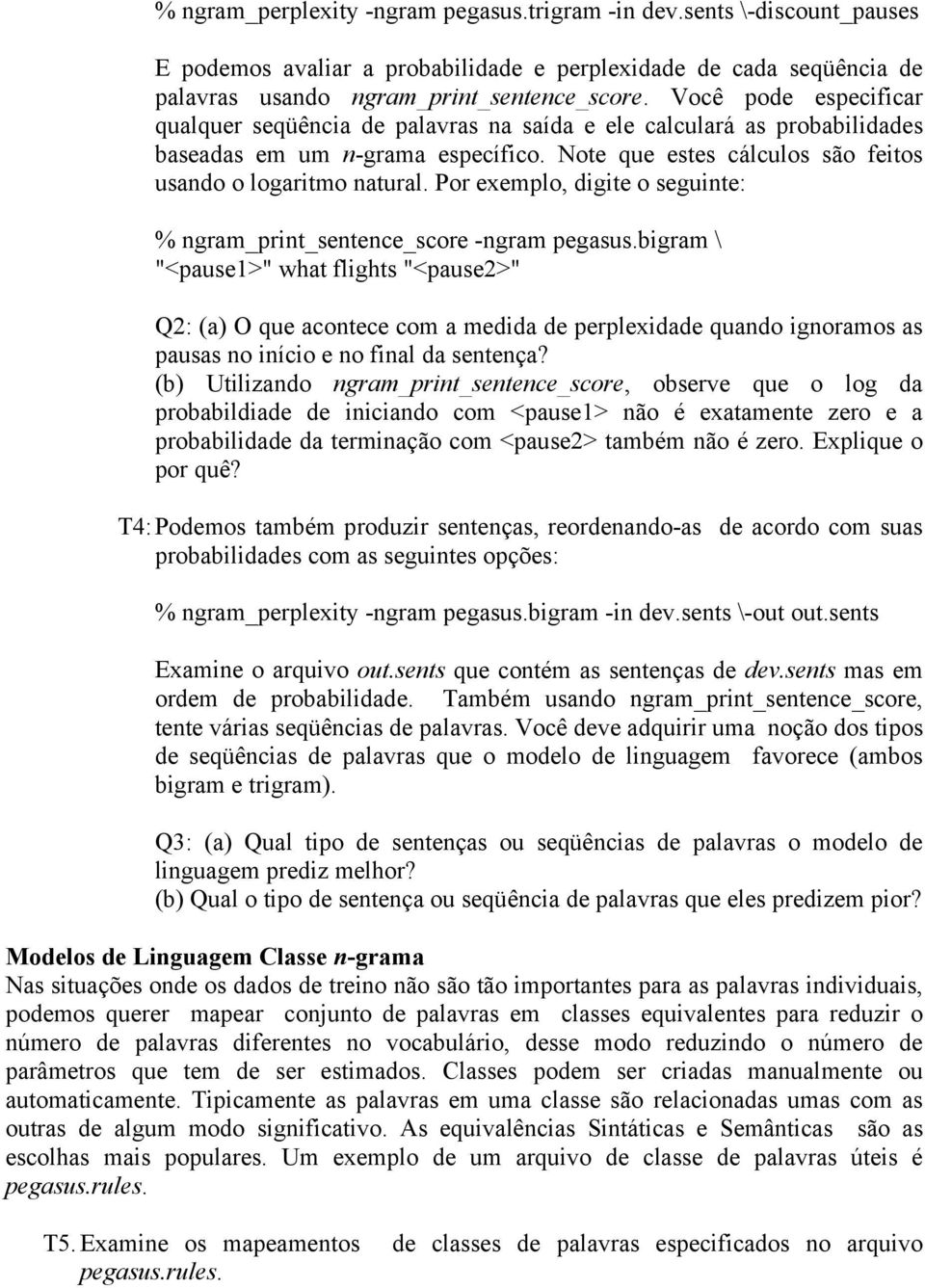 % ngram_perplexity -ngram pegasus.trigram -in dev.sents \-discount_pauses

E podemos avaliar a probabilidade e perplexidade de cada seqüência de palavras usando ngram_print_sentence_score. Você pode especificar qualquer seqüência de palavras na saída e ele calculará as probabilidades baseadas em um n-grama específico. Note que estes cálculos são feitos usando o logaritmo natural. Por exemplo, digite o seguinte:

% ngram_print_sentence_score -ngram pegasus.bigram \ "<pause1>" what flights "<pause2>"

Q2: (a) O que acontece com a medida de perplexidade quando ignoramos as pausas no início e no final da sentença?
(b) Utilizando ngram_print_sentence_score, observe que o log da probabildiade de iniciando com <pause1> não é exatamente zero e a probabilidade da terminação com <pause2> também não é zero. Explique o por quê?

T4: Podemos também produzir sentenças, reordenando-as de acordo com suas probabilidades com as seguintes opções:

% ngram_perplexity -ngram pegasus.bigram -in dev.sents \-out out.sents

Examine o arquivo out.sents que contém as sentenças de dev.sents mas em ordem de probabilidade. Também usando ngram_print_sentence_score, tente várias seqüências de palavras. Você deve adquirir uma noção dos tipos de seqüências de palavras que o modelo de linguagem favorece (ambos bigram e trigram).

Q3: (a) Qual tipo de sentenças ou seqüências de palavras o modelo de linguagem prediz melhor?
(b) Qual o tipo de sentença ou seqüência de palavras que eles predizem pior?

Modelos de Linguagem Classe n-grama
Nas situações onde os dados de treino não são tão importantes para as palavras individuais, podemos querer mapear conjunto de palavras em classes equivalentes para reduzir o número de palavras diferentes no vocabulário, desse modo reduzindo o número de parâmetros que tem de ser estimados. Classes podem ser criadas manualmente ou automaticamente. Tipicamente as palavras em uma classe são relacionadas umas com as outras de algum modo significativo. As equivalências Sintáticas e Semânticas são as escolhas mais populares. Um exemplo de um arquivo de classe de palavras úteis é pegasus.rules.

T5. Examine os mapeamentos de classes de palavras especificados no arquivo pegasus.rules.